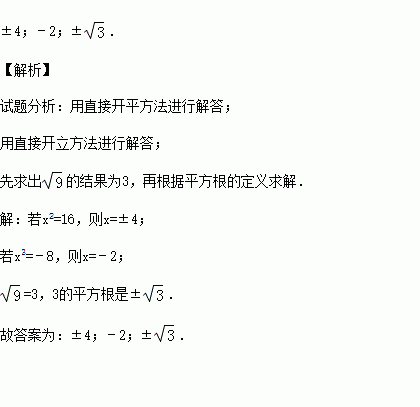 $\pm 4$；$-2$；$\pm\sqrt{3}$.

【解析】

试题分析：用直接开平方法进行解答；

用直接开立方法进行解答；

先求出$\sqrt{9}$的结果为3，再根据平方根的定义求解.

解：若$x^2=16$，则$x=\pm 4$；

若$x^3=-8$，则$x=-2$；

$\sqrt{9}=3$，3的平方根是$\pm\sqrt{3}$.

故答案为：$\pm 4$；$-2$；$\pm\sqrt{3}$.